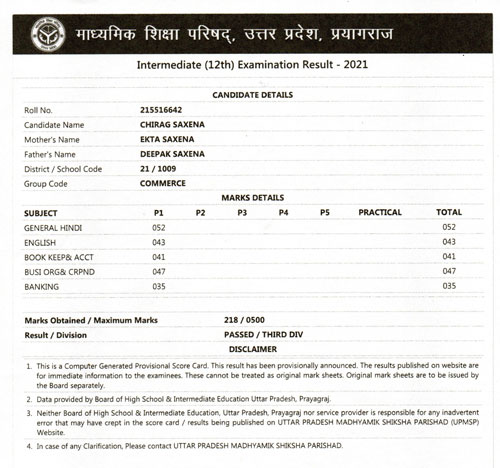 माध्यमिक शिक्षा परिषद्, उत्तर प्रदेश, प्रयागराज

Intermediate (12th) Examination Result - 2021

CANDIDATE DETAILS

| | |
|---|---|
| Roll No. | 215516642 |
| Candidate Name | CHIRAG SAXENA |
| Mother's Name | EKTA SAXENA |
| Father's Name | DEEPAK SAXENA |
| District / School Code | 21 / 1009 |
| Group Code | COMMERCE |

MARKS DETAILS

| SUBJECT | P1 | P2 | P3 | P4 | P5 | PRACTICAL | TOTAL |
|---|---|---|---|---|---|---|---|
| GENERAL HINDI | 052 | | | | | | 052 |
| ENGLISH | 043 | | | | | | 043 |
| BOOK KEEP& ACCT | 041 | | | | | | 041 |
| BUSI ORG& CRPND | 047 | | | | | | 047 |
| BANKING | 035 | | | | | | 035 |

| | |
|---|---|
| Marks Obtained / Maximum Marks | 218 / 0500 |
| Result / Division | PASSED / THIRD DIV |

DISCLAIMER

1. This is a Computer Generated Provisional Score Card. This result has been provisionally announced. The results published on website are for immediate information to the examinees. These cannot be treated as original mark sheets. Original mark sheets are to be issued by the Board separately.

2. Data provided by Board of High School & Intermediate Education Uttar Pradesh, Prayagraj.

3. Neither Board of High School & Intermediate Education, Uttar Pradesh, Prayagraj nor service provider is responsible for any inadvertent error that may have crept in the score card / results being published on UTTAR PRADESH MADHYAMIK SHIKSHA PARISHAD (UPMSP) Website.

4. In case of any Clarification, Please contact UTTAR PRADESH MADHYAMIK SHIKSHA PARISHAD.